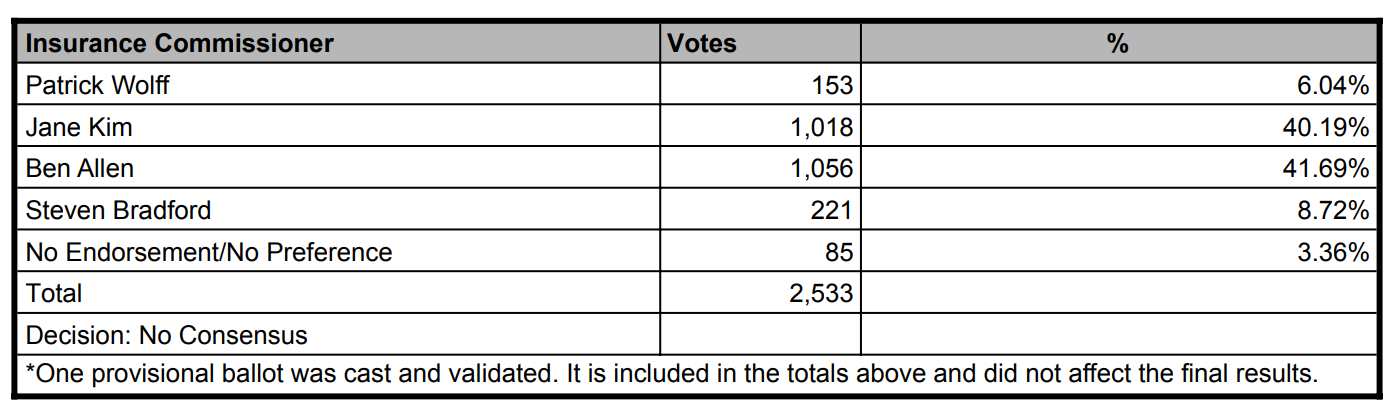 | Insurance Commissioner | Votes | % |
|---|---|---|
| Patrick Wolff | 153 | 6.04% |
| Jane Kim | 1,018 | 40.19% |
| Ben Allen | 1,056 | 41.69% |
| Steven Bradford | 221 | 8.72% |
| No Endorsement/No Preference | 85 | 3.36% |
| Total | 2,533 | |
| Decision: No Consensus | | |

*One provisional ballot was cast and validated. It is included in the totals above and did not affect the final results.